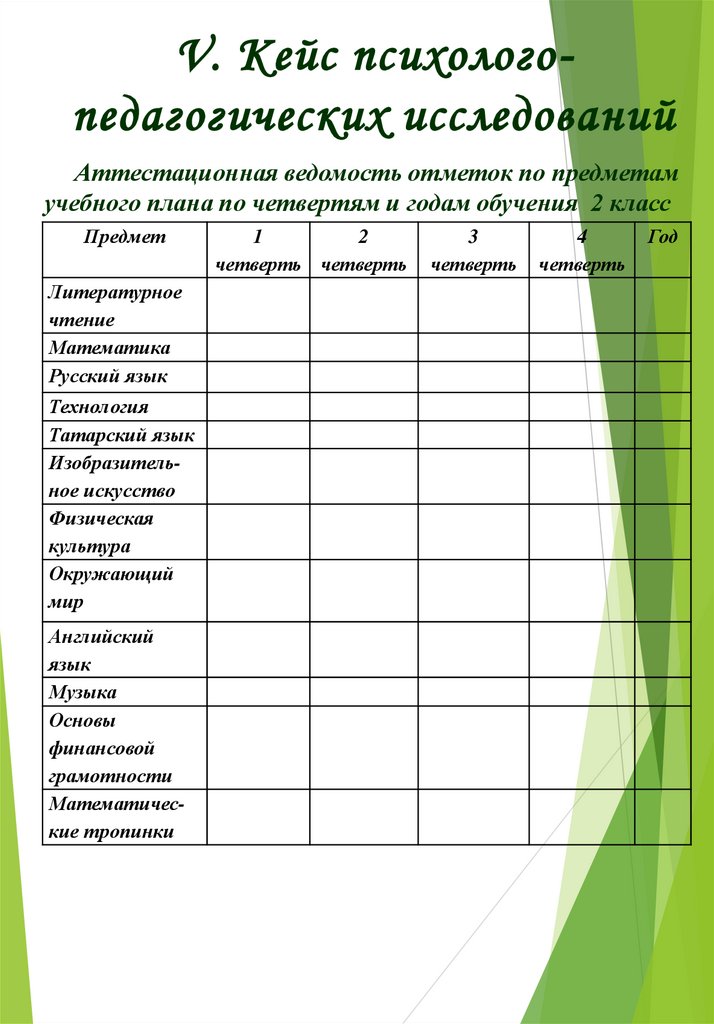 V. Кейс психолого-педагогических исследований

Аттестационная ведомость отметок по предметам учебного плана по четвертям и годам обучения 2 класс

| Предмет | 1 четверть | 2 четверть | 3 четверть | 4 четверть | Год |
|---|---|---|---|---|---|
| Литературное чтение | | | | | |
| Математика | | | | | |
| Русский язык | | | | | |
| Технология | | | | | |
| Татарский язык | | | | | |
| Изобразительное искусство | | | | | |
| Физическая культура | | | | | |
| Окружающий мир | | | | | |
| Английский язык | | | | | |
| Музыка | | | | | |
| Основы финансовой грамотности | | | | | |
| Математические тропинки | | | | | |